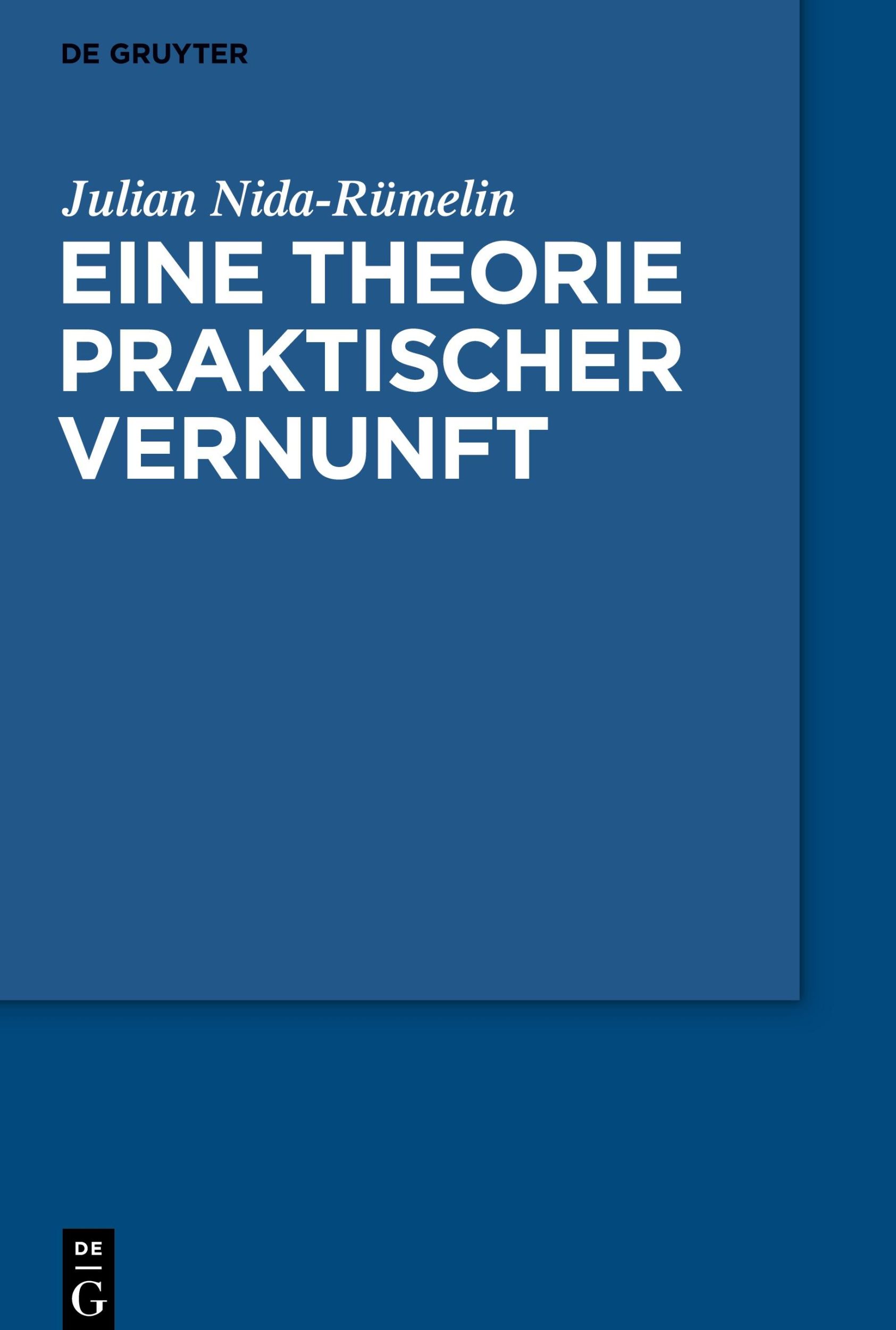 DE GRUYTER

Julian Nida-Rümelin

EINE THEORIE PRAKTISCHER VERNUNFT

DE
G